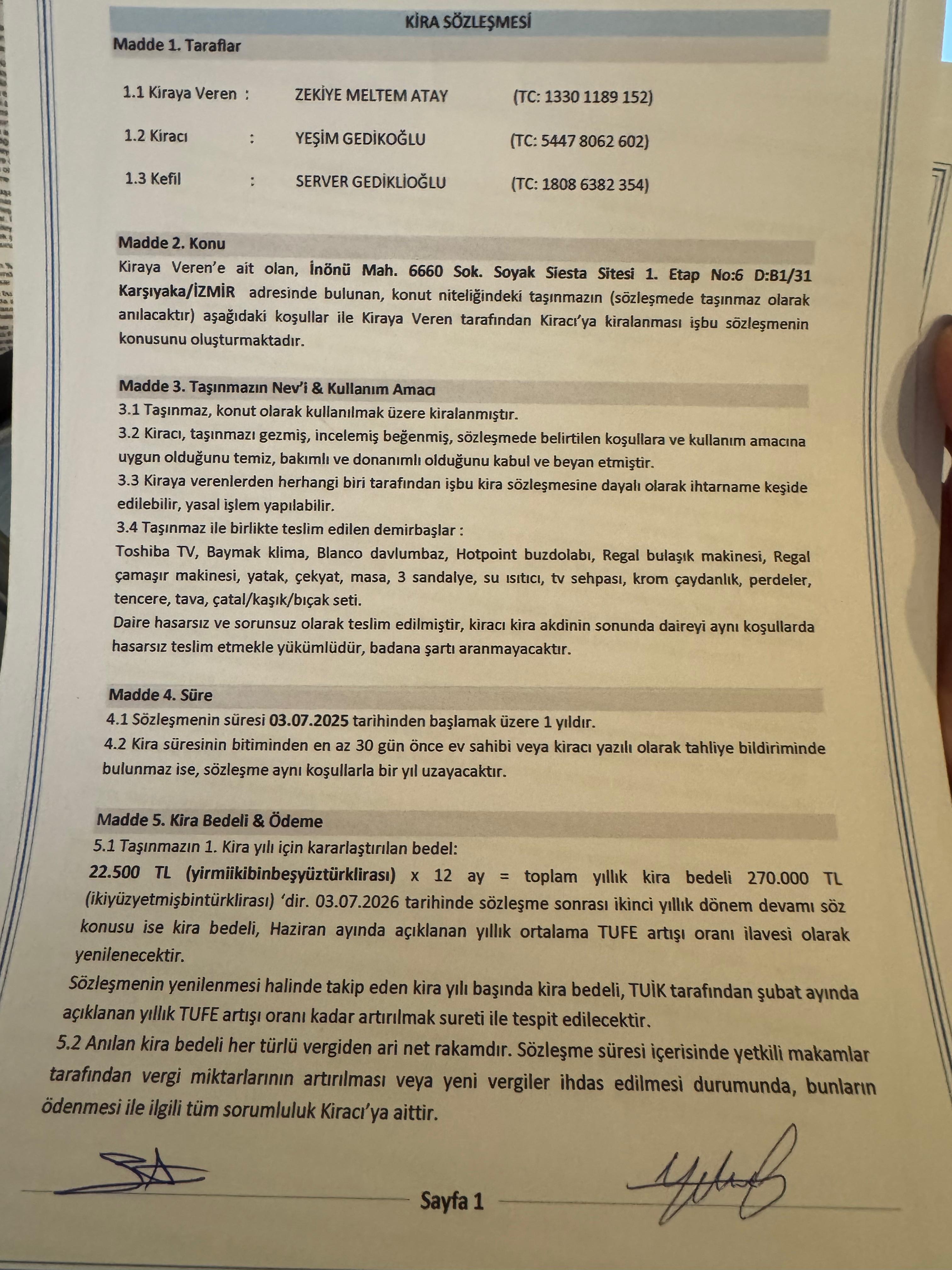 KİRA SÖZLEŞMESİ

Madde 1. Taraflar

1.1 Kiraya Veren : ZEKİYE MELTEM ATAY (TC: 1330 1189 152)

1.2 Kiracı : YEŞİM GEDİKOĞLU (TC: 5447 8062 602)

1.3 Kefil : SERVER GEDİKLİOĞLU (TC: 1808 6382 354)

Madde 2. Konu

Kiraya Veren'e ait olan, İnönü Mah. 6660 Sok. Soyak Siesta Sitesi 1. Etap No:6 D:B1/31 Karşıyaka/İZMİR adresinde bulunan, konut niteliğindeki taşınmazın (sözleşmede taşınmaz olarak anılacaktır) aşağıdaki koşullar ile Kiraya Veren tarafından Kiracı'ya kiralanması işbu sözleşmenin konusunu oluşturmaktadır.

Madde 3. Taşınmazın Nev'i & Kullanım Amacı

3.1 Taşınmaz, konut olarak kullanılmak üzere kiralanmıştır.
3.2 Kiracı, taşınmazı gezmiş, incelemiş beğenmiş, sözleşmede belirtilen koşullara ve kullanım amacına uygun olduğunu temiz, bakımlı ve donanımlı olduğunu kabul ve beyan etmiştir.
3.3 Kiraya verenlerden herhangi biri tarafından işbu kira sözleşmesine dayalı olarak ihtarname keşide edilebilir, yasal işlem yapılabilir.
3.4 Taşınmaz ile birlikte teslim edilen demirbaşlar :
Toshiba TV, Baymak klima, Blanco davlumbaz, Hotpoint buzdolabı, Regal bulaşık makinesi, Regal çamaşır makinesi, yatak, çekyat, masa, 3 sandalye, su ısıtıcı, tv sehpası, krom çaydanlık, perdeler, tencere, tava, çatal/kaşık/bıçak seti.
Daire hasarsız ve sorunsuz olarak teslim edilmiştir, kiracı kira akdinin sonunda daireyi aynı koşullarda hasarsız teslim etmekle yükümlüdür, badana şartı aranmayacaktır.

Madde 4. Süre

4.1 Sözleşmenin süresi 03.07.2025 tarihinden başlamak üzere 1 yıldır.
4.2 Kira süresinin bitiminden en az 30 gün önce ev sahibi veya kiracı yazılı olarak tahliye bildiriminde bulunmaz ise, sözleşme aynı koşullarla bir yıl uzayacaktır.

Madde 5. Kira Bedeli & Ödeme

5.1 Taşınmazın 1. Kira yılı için kararlaştırılan bedel:
22.500 TL (yirmiikibinbeşyüztürklirası) x 12 ay = toplam yıllık kira bedeli 270.000 TL (ikiyüzyetmişbintürklirası) 'dir. 03.07.2026 tarihinde sözleşme sonrası ikinci yıllık dönem devamı söz konusu ise kira bedeli, Haziran ayında açıklanan yıllık ortalama TUFE artışı oranı ilavesi olarak yenilenecektir.
Sözleşmenin yenilenmesi halinde takip eden kira yılı başında kira bedeli, TUİK tarafından şubat ayında açıklanan yıllık TUFE artışı oranı kadar artırılmak sureti ile tespit edilecektir.
5.2 Anılan kira bedeli her türlü vergiden ari net rakamdır. Sözleşme süresi içerisinde yetkili makamlar tarafından vergi miktarlarının artırılması veya yeni vergiler ihdas edilmesi durumunda, bunların ödenmesi ile ilgili tüm sorumluluk Kiracı'ya aittir.

Sayfa 1